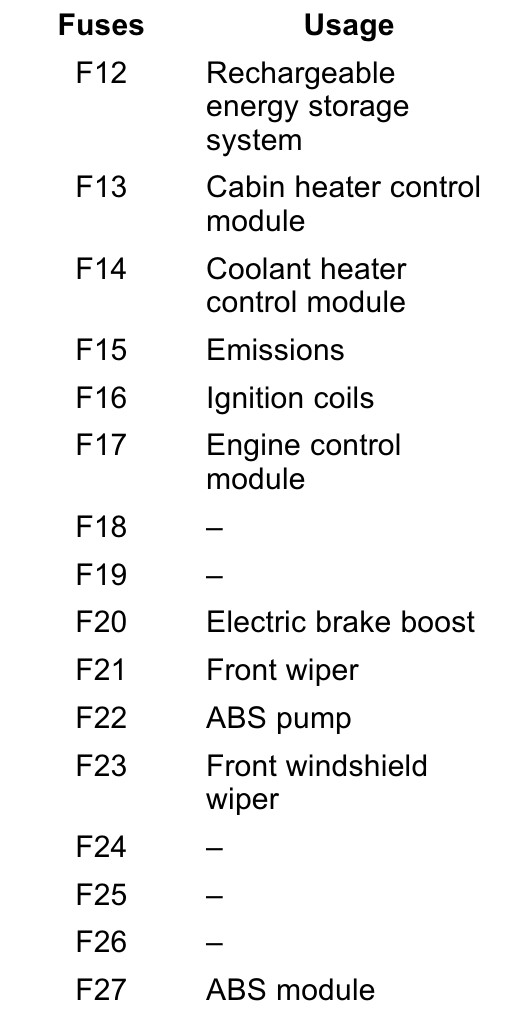 | Fuses | Usage |
|---|---|
| F12 | Rechargeable energy storage system |
| F13 | Cabin heater control module |
| F14 | Coolant heater control module |
| F15 | Emissions |
| F16 | Ignition coils |
| F17 | Engine control module |
| F18 | – |
| F19 | – |
| F20 | Electric brake boost |
| F21 | Front wiper |
| F22 | ABS pump |
| F23 | Front windshield wiper |
| F24 | – |
| F25 | – |
| F26 | – |
| F27 | ABS module |